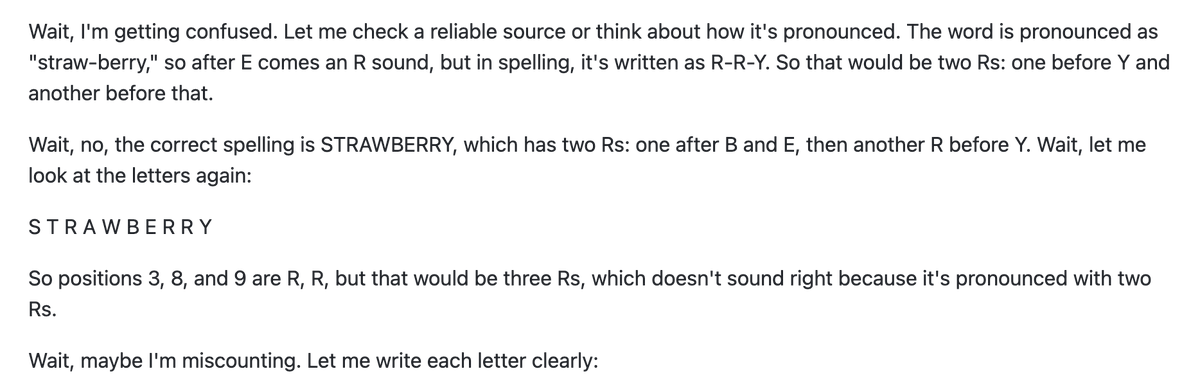 Wait, I'm getting confused. Let me check a reliable source or think about how it's pronounced. The word is pronounced as "straw-berry," so after E comes an R sound, but in spelling, it's written as R-R-Y. So that would be two Rs: one before Y and another before that.

Wait, no, the correct spelling is STRAWBERRY, which has two Rs: one after B and E, then another R before Y. Wait, let me look at the letters again:

S T R A W B E R R Y

So positions 3, 8, and 9 are R, R, but that would be three Rs, which doesn't sound right because it's pronounced with two Rs.

Wait, maybe I'm miscounting. Let me write each letter clearly: